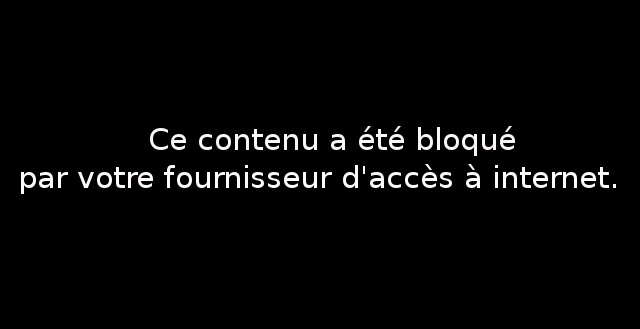 Ce contenu a été bloqué
par votre fournisseur d'accès à internet.